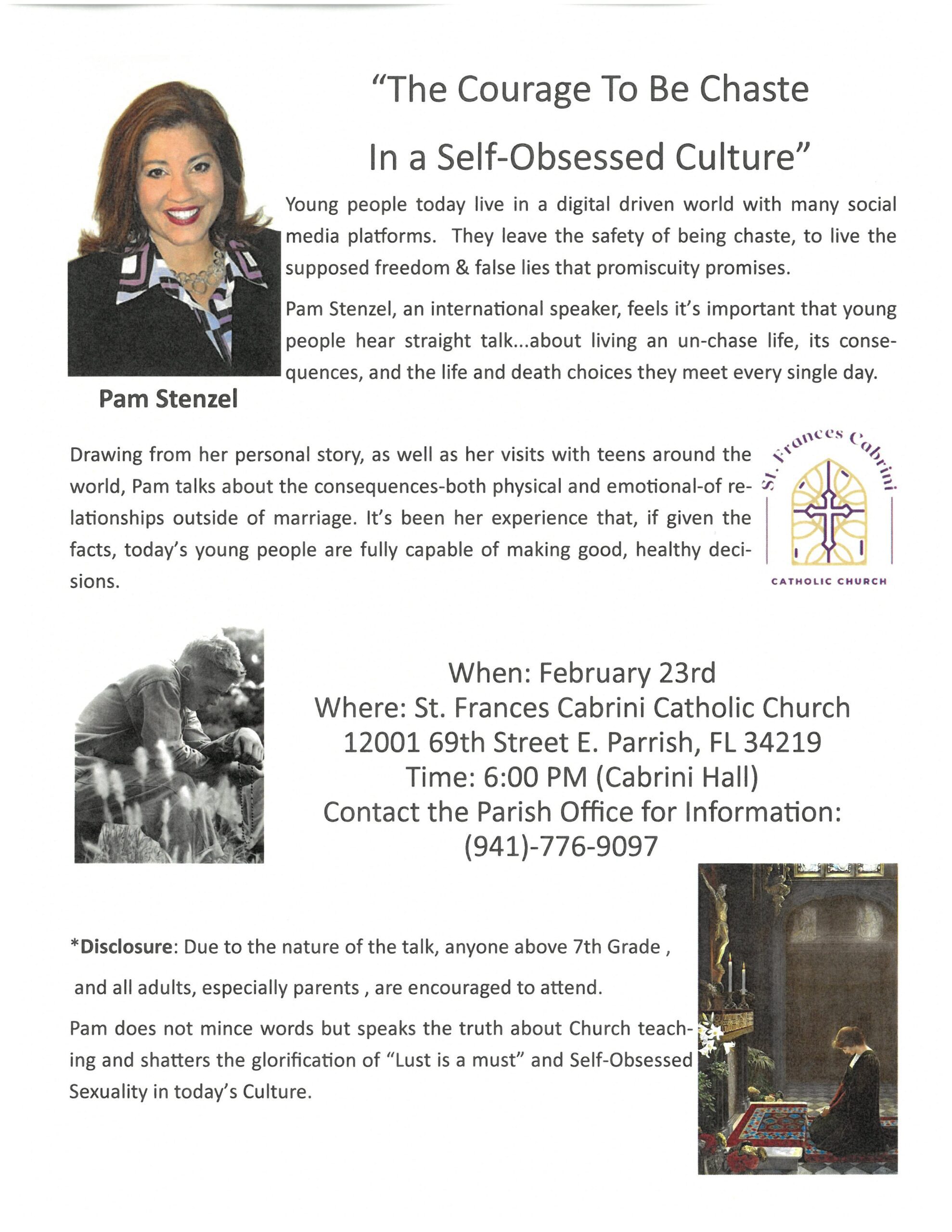 "The Courage To Be Chaste

In a Self-Obsessed Culture"

Young people today live in a digital driven world with many social media platforms. They leave the safety of being chaste, to live the supposed freedom & false lies that promiscuity promises.

Pam Stenzel, an international speaker, feels it's important that young people hear straight talk...about living an un-chase life, its consequences, and the life and death choices they meet every single day.

Pam Stenzel

Drawing from her personal story, as well as her visits with teens around the world, Pam talks about the consequences-both physical and emotional-of relationships outside of marriage. It's been her experience that, if given the facts, today's young people are fully capable of making good, healthy decisions.

St. Frances Cabrini
CATHOLIC CHURCH

When: February 23rd
Where: St. Frances Cabrini Catholic Church
12001 69th Street E. Parrish, FL 34219
Time: 6:00 PM (Cabrini Hall)
Contact the Parish Office for Information:
(941)-776-9097

*Disclosure: Due to the nature of the talk, anyone above 7th Grade ,

and all adults, especially parents , are encouraged to attend.

Pam does not mince words but speaks the truth about Church teaching and shatters the glorification of "Lust is a must" and Self-Obsessed Sexuality in today's Culture.